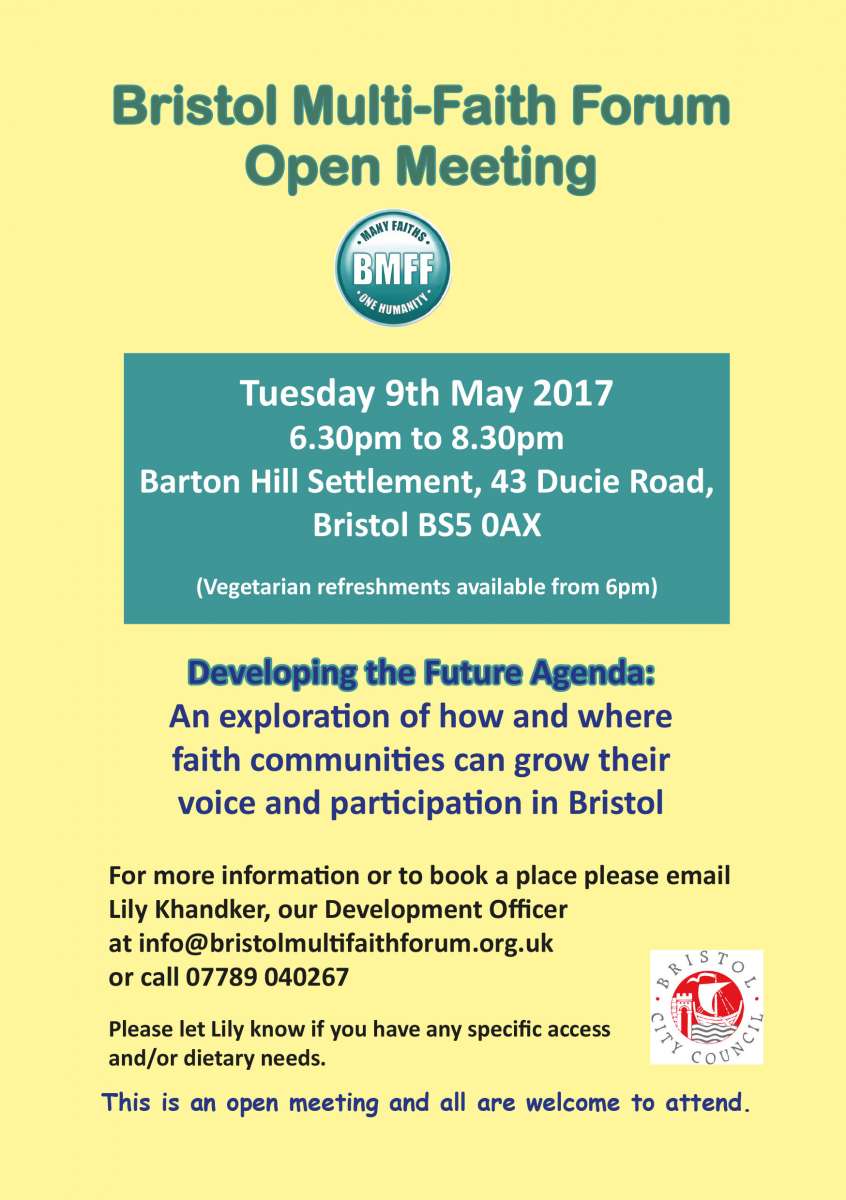 Bristol Multi-Faith Forum
Open Meeting

MANY FAITHS
BMFF
ONE HUMANITY

Tuesday 9th May 2017
6.30pm to 8.30pm
Barton Hill Settlement, 43 Ducie Road, Bristol BS5 0AX

(Vegetarian refreshments available from 6pm)

Developing the Future Agenda:
An exploration of how and where faith communities can grow their voice and participation in Bristol

For more information or to book a place please email Lily Khandker, our Development Officer at info@bristolmultifaithforum.org.uk or call 07789 040267

Please let Lily know if you have any specific access and/or dietary needs.

BRISTOL CITY COUNCIL

This is an open meeting and all are welcome to attend.